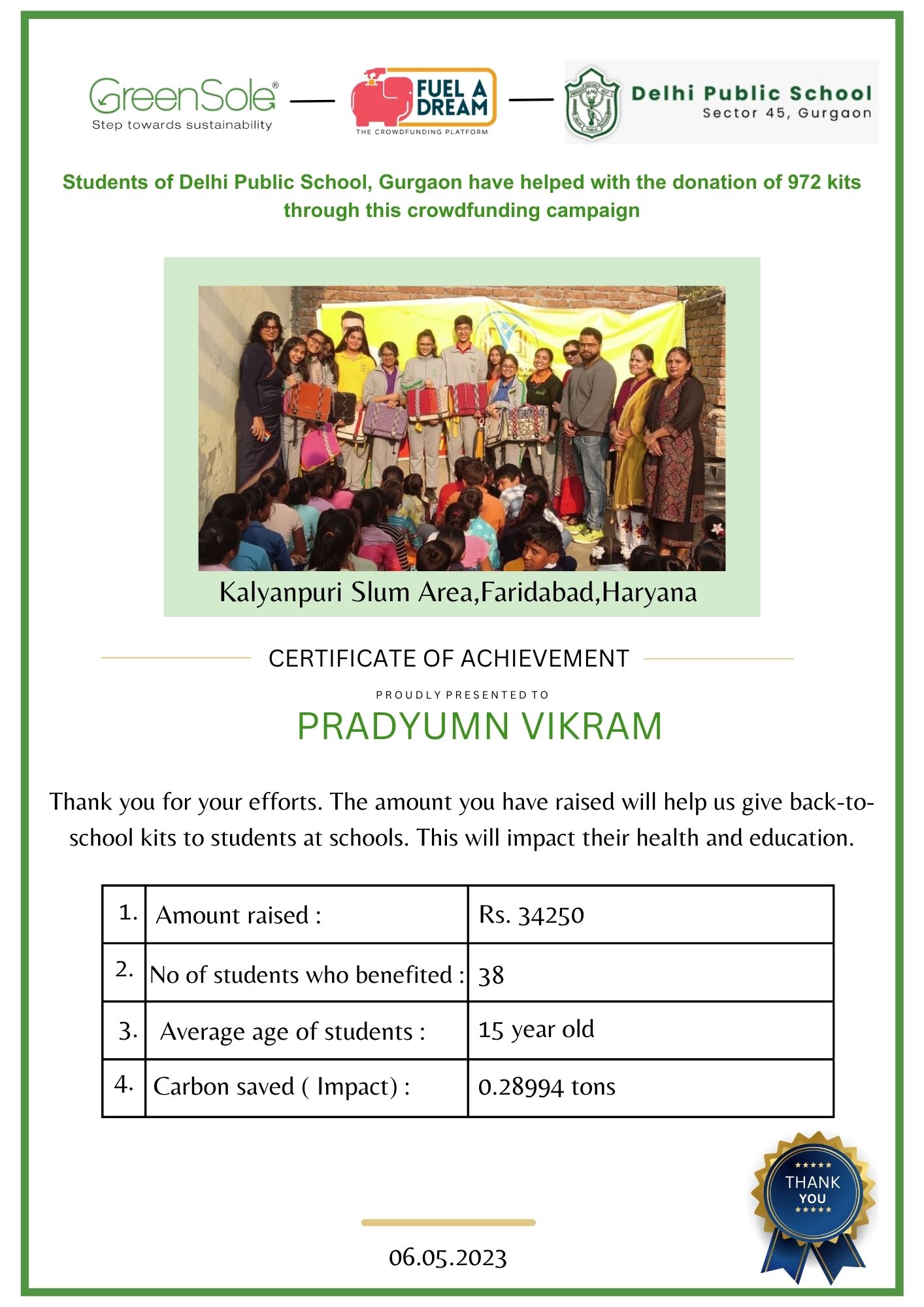 GreenSole®
Step towards sustainability

FUEL A DREAM
THE CROWDFUNDING PLATFORM

Delhi Public School
Sector 45, Gurgaon

Students of Delhi Public School, Gurgaon have helped with the donation of 972 kits through this crowdfunding campaign

Kalyanpuri Slum Area,Faridabad,Haryana

CERTIFICATE OF ACHIEVEMENT

PROUDLY PRESENTED TO

PRADYUMN VIKRAM

Thank you for your efforts. The amount you have raised will help us give back-to-school kits to students at schools. This will impact their health and education.

| 1. | Amount raised : | Rs. 34250 |
|---|---|---|
| 2. | No of students who benefited : | 38 |
| 3. | Average age of students : | 15 year old |
| 4. | Carbon saved ( Impact) : | 0.28994 tons |

THANK YOU

06.05.2023